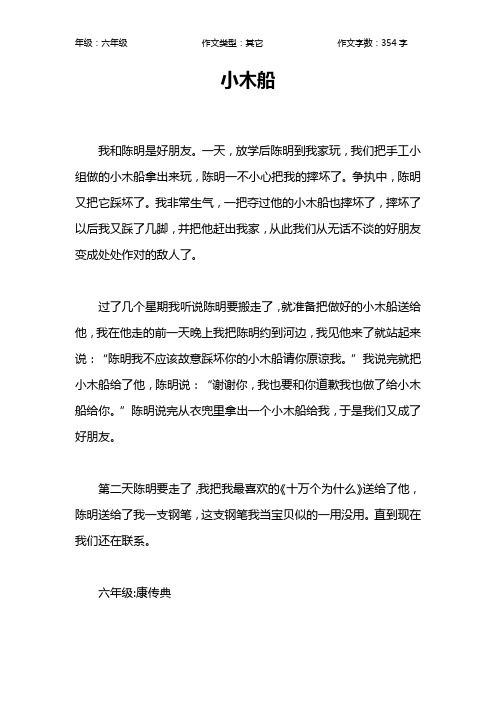 年级：六年级　　作文类型：其它　　作文字数：354 字

小木船

我和陈明是好朋友。一天，放学后陈明到我家玩，我们把手工小组做的小木船拿出来玩，陈明一不小心把我的摔坏了。争执中，陈明又把它踩坏了。我非常生气，一把夺过他的小木船也摔坏了，摔坏了以后我又踩了几脚，并把他赶出我家，从此我们从无话不谈的好朋友变成处处作对的敌人了。

过了几个星期我听说陈明要搬走了，就准备把做好的小木船送给他，我在他走的前一天晚上我把陈明约到河边，我见他来了就站起来说：“陈明我不应该故意踩坏你的小木船请你原谅我。”我说完就把小木船给了他，陈明说：“谢谢你，我也要和你道歉我也做了给小木船给你。”陈明说完从衣兜里拿出一个小木船给我，于是我们又成了好朋友。

第二天陈明要走了，我把我最喜欢的《十万个为什么》送给了他，陈明送给了我一支钢笔，这支钢笔我当宝贝似的一用没用。直到现在我们还在联系。

六年级:康传典